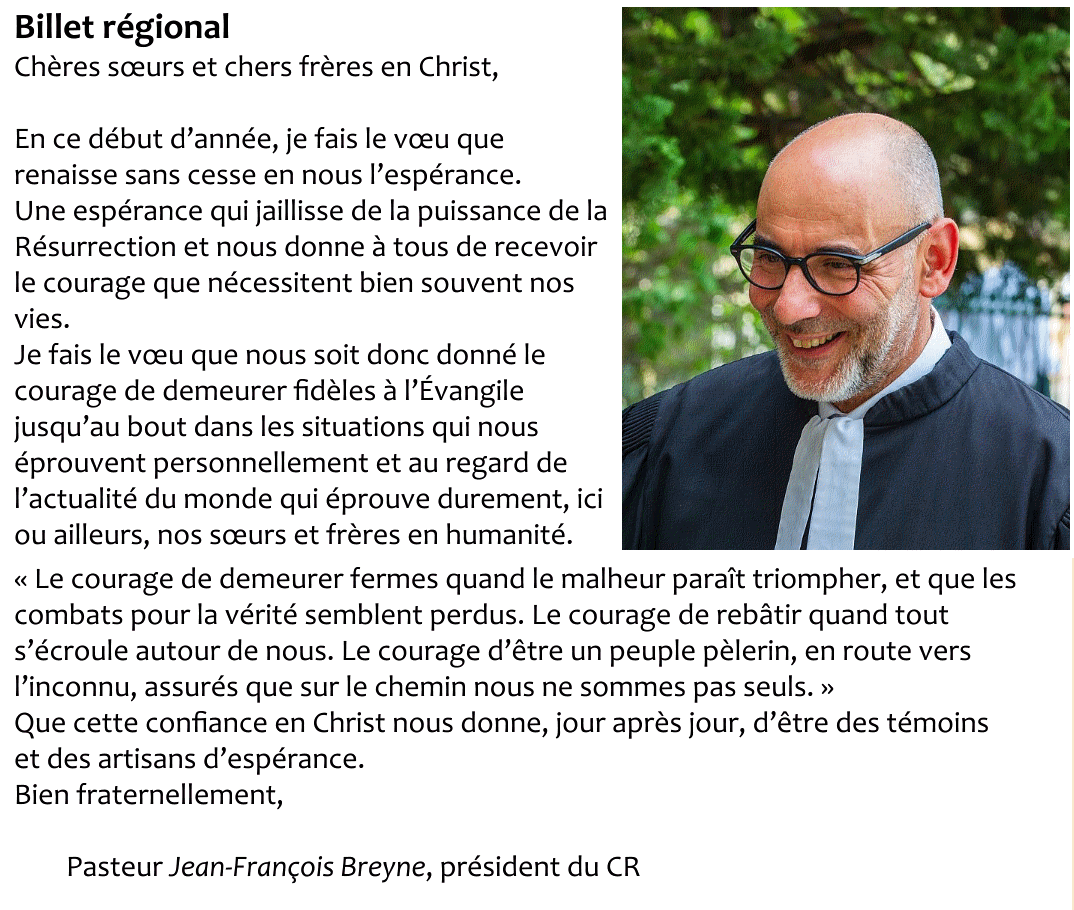 Billet régional
Chères sœurs et chers frères en Christ,

En ce début d'année, je fais le vœu que renaisse sans cesse en nous l'espérance. Une espérance qui jaillisse de la puissance de la Résurrection et nous donne à tous de recevoir le courage que nécessitent bien souvent nos vies.
Je fais le vœu que nous soit donc donné le courage de demeurer fidèles à l'Évangile jusqu'au bout dans les situations qui nous éprouvent personnellement et au regard de l'actualité du monde qui éprouve durement, ici ou ailleurs, nos sœurs et frères en humanité.
« Le courage de demeurer fermes quand le malheur paraît triompher, et que les combats pour la vérité semblent perdus. Le courage de rebâtir quand tout s'écroule autour de nous. Le courage d'être un peuple pèlerin, en route vers l'inconnu, assurés que sur le chemin nous ne sommes pas seuls. »
Que cette confiance en Christ nous donne, jour après jour, d'être des témoins et des artisans d'espérance.
Bien fraternellement,

Pasteur Jean-François Breyne, président du CR